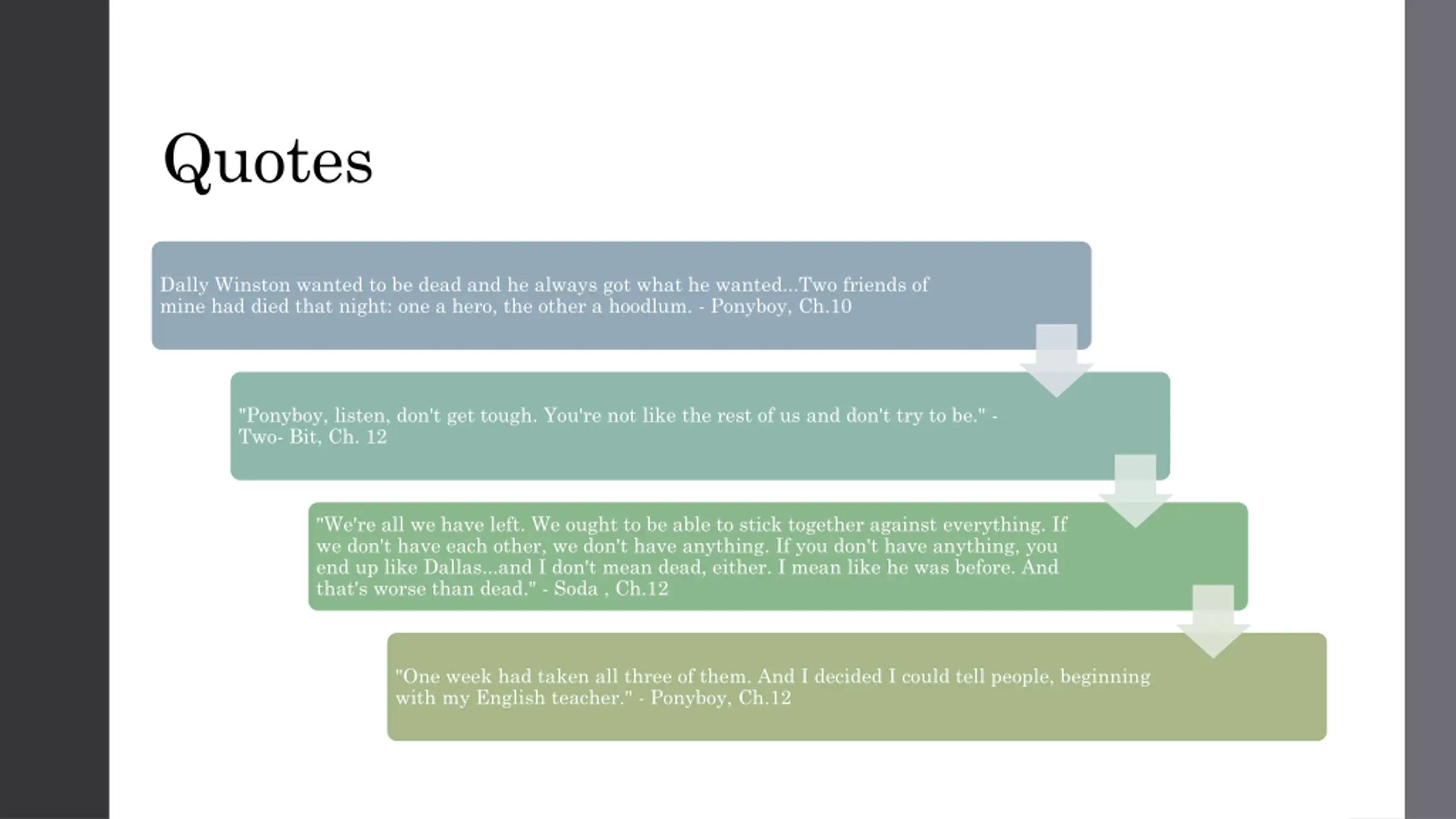 Quotes

Dally Winston wanted to be dead and he always got what he wanted...Two friends of mine had died that night: one a hero, the other a hoodlum. - Ponyboy, Ch.10

"Ponyboy, listen, don't get tough. You're not like the rest of us and don't try to be." - Two- Bit, Ch. 12

"We're all we have left. We ought to be able to stick together against everything. If we don't have each other, we don't have anything. If you don't have anything, you end up like Dallas...and I don't mean dead, either. I mean like he was before. And that's worse than dead." - Soda , Ch.12

"One week had taken all three of them. And I decided I could tell people, beginning with my English teacher." - Ponyboy, Ch.12